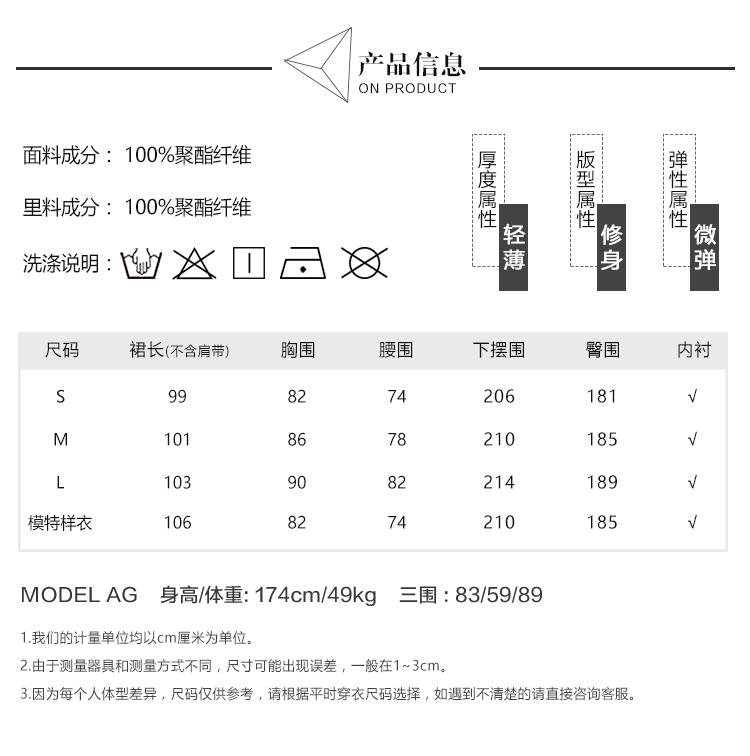 产品信息
ON PRODUCT

面料成分： 100%聚酯纤维

里料成分： 100%聚酯纤维

洗涤说明：

厚度属性 轻薄

版型属性 修身

弹性属性 微弹

| 尺码 | 裙长(不含肩带) | 胸围 | 腰围 | 下摆围 | 臀围 | 内衬 |
|---|---|---|---|---|---|---|
| S | 99 | 82 | 74 | 206 | 181 | √ |
| M | 101 | 86 | 78 | 210 | 185 | √ |
| L | 103 | 90 | 82 | 214 | 189 | √ |
| 模特样衣 | 106 | 82 | 74 | 210 | 185 | √ |

MODEL AG 身高/体重: 174cm/49kg 三围 : 83/59/89

1.我们的计量单位均以cm厘米为单位。

2.由于测量器具和测量方式不同，尺寸可能出现误差，一般在1~3cm。

3.因为每个人体型差异，尺码仅供参考，请根据平时穿衣尺码选择，如遇到不清楚的请直接咨询客服。